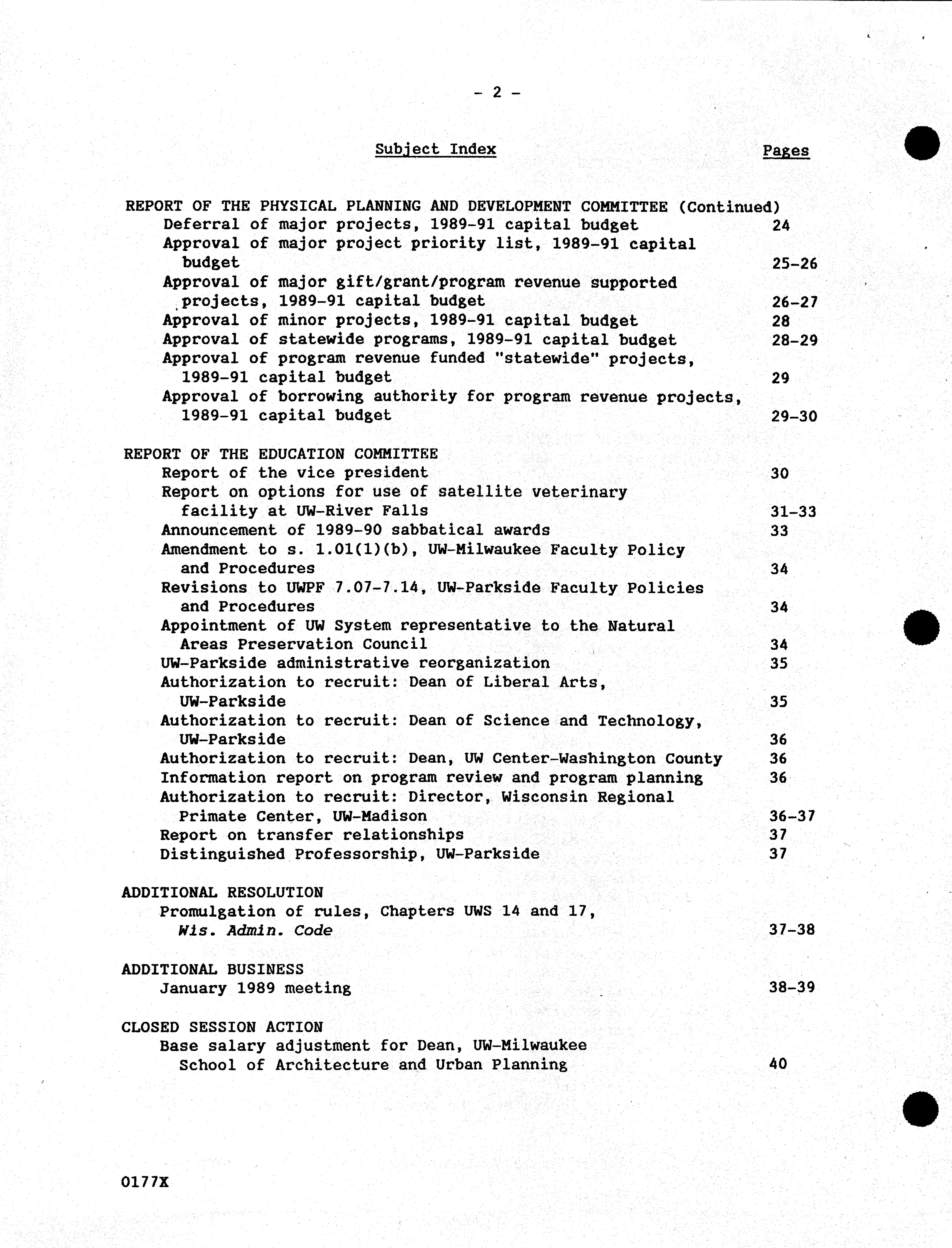 - 2 -

Subject Index Pages

REPORT OF THE PHYSICAL PLANNING AND DEVELOPMENT COMMITTEE (Continued)
Deferral of major projects, 1989-91 capital budget 24
Approval of major project priority list, 1989-91 capital budget 25-26
Approval of major gift/grant/program revenue supported projects, 1989-91 capital budget 26-27
Approval of minor projects, 1989-91 capital budget 28
Approval of statewide programs, 1989-91 capital budget 28-29
Approval of program revenue funded "statewide" projects, 1989-91 capital budget 29
Approval of borrowing authority for program revenue projects, 1989-91 capital budget 29-30

REPORT OF THE EDUCATION COMMITTEE
Report of the vice president 30
Report on options for use of satellite veterinary facility at UW-River Falls 31-33
Announcement of 1989-90 sabbatical awards 33
Amendment to s. 1.01(1)(b), UW-Milwaukee Faculty Policy and Procedures 34
Revisions to UWPF 7.07-7.14, UW-Parkside Faculty Policies and Procedures 34
Appointment of UW System representative to the Natural Areas Preservation Council 34
UW-Parkside administrative reorganization 35
Authorization to recruit: Dean of Liberal Arts, UW-Parkside 35
Authorization to recruit: Dean of Science and Technology, UW-Parkside 36
Authorization to recruit: Dean, UW Center-Washington County 36
Information report on program review and program planning 36
Authorization to recruit: Director, Wisconsin Regional Primate Center, UW-Madison 36-37
Report on transfer relationships 37
Distinguished Professorship, UW-Parkside 37

ADDITIONAL RESOLUTION
Promulgation of rules, Chapters UWS 14 and 17, Wis. Admin. Code 37-38

ADDITIONAL BUSINESS
January 1989 meeting 38-39

CLOSED SESSION ACTION
Base salary adjustment for Dean, UW-Milwaukee School of Architecture and Urban Planning 40

0177X